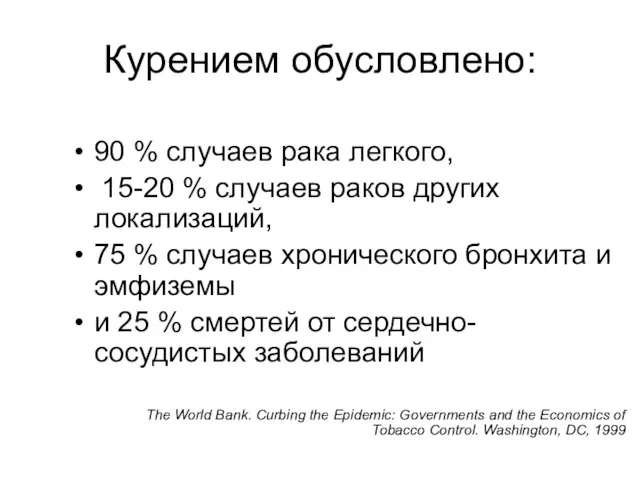 Курением обусловлено:

• 90 % случаев рака легкого,
• 15-20 % случаев раков других локализаций,
• 75 % случаев хронического бронхита и эмфиземы
• и 25 % смертей от сердечно-сосудистых заболеваний

The World Bank. Curbing the Epidemic: Governments and the Economics of Tobacco Control. Washington, DC, 1999